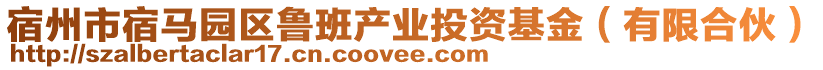 宿州市宿马园区鲁班产业投资基金（有限合伙）
http://szalbertaclar17.cn.coovee.com